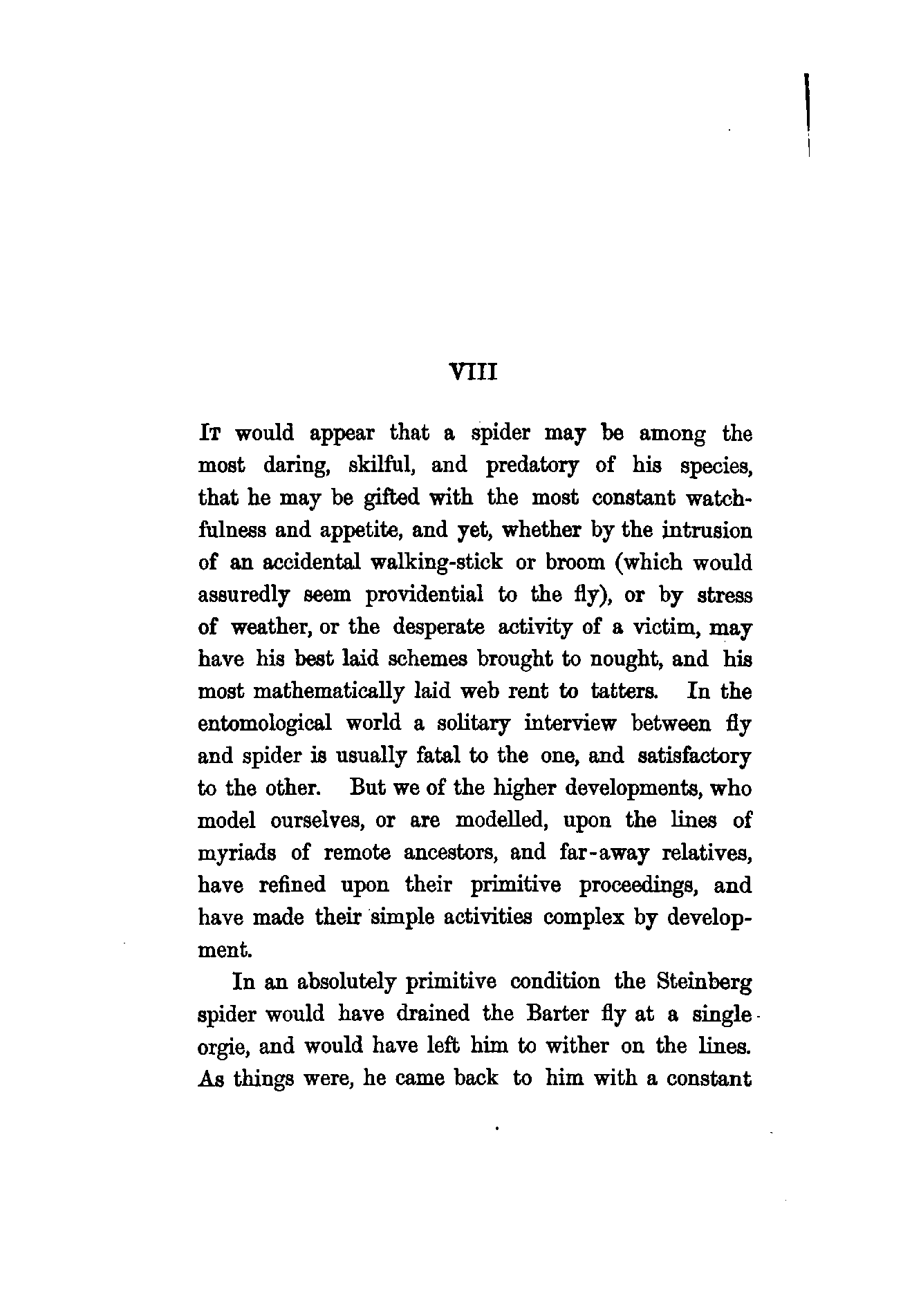 VIII

It would appear that a spider may be among the most daring, skilful, and predatory of his species, that he may be gifted with the most constant watchfulness and appetite, and yet, whether by the intrusion of an accidental walking-stick or broom (which would assuredly seem providential to the fly), or by stress of weather, or the desperate activity of a victim, may have his best laid schemes brought to nought, and his most mathematically laid web rent to tatters. In the entomological world a solitary interview between fly and spider is usually fatal to the one, and satisfactory to the other. But we of the higher developments, who model ourselves, or are modelled, upon the lines of myriads of remote ancestors, and far-away relatives, have refined upon their primitive proceedings, and have made their simple activities complex by development.

In an absolutely primitive condition the Steinberg spider would have drained the Barter fly at a single orgie, and would have left him to wither on the lines. As things were, he came back to him with a constant